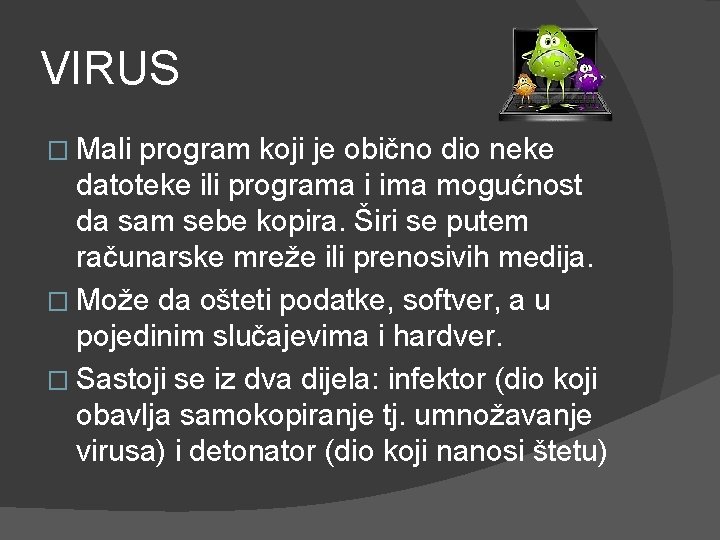 VIRUS

□ Mali program koji je obično dio neke datoteke ili programa i ima mogućnost da sam sebe kopira. Širi se putem računarske mreže ili prenosivih medija.

□ Može da ošteti podatke, softver, a u pojedinim slučajevima i hardver.

□ Sastoji se iz dva dijela: infektor (dio koji obavlja samokopiranje tj. umnožavanje virusa) i detonator (dio koji nanosi štetu)